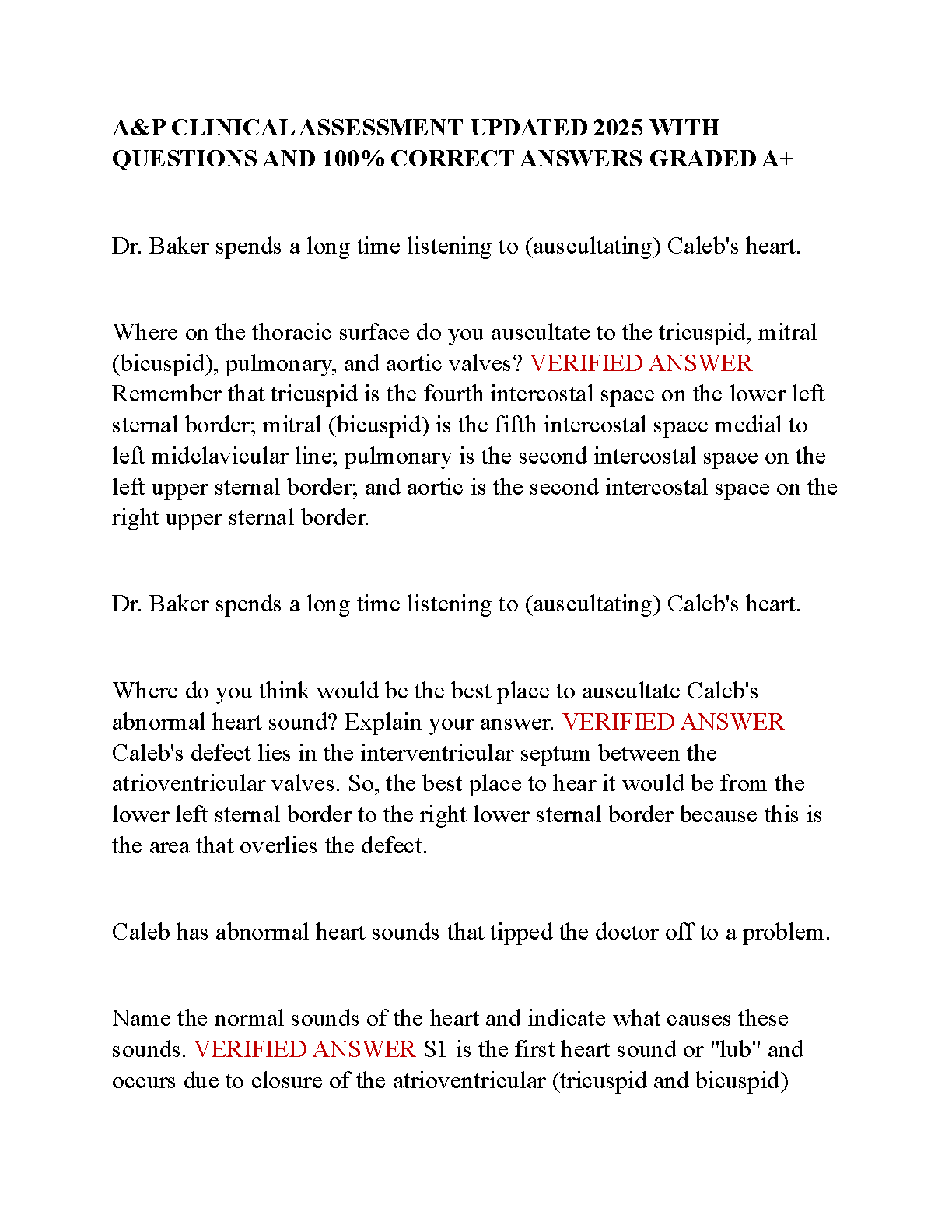 A&P CLINICAL ASSESSMENT UPDATED 2025 WITH QUESTIONS AND 100% CORRECT ANSWERS GRADED A+

Dr. Baker spends a long time listening to (auscultating) Caleb's heart.

Where on the thoracic surface do you auscultate to the tricuspid, mitral (bicuspid), pulmonary, and aortic valves? VERIFIED ANSWER Remember that tricuspid is the fourth intercostal space on the lower left sternal border; mitral (bicuspid) is the fifth intercostal space medial to left midclavicular line; pulmonary is the second intercostal space on the left upper sternal border; and aortic is the second intercostal space on the right upper sternal border.

Dr. Baker spends a long time listening to (auscultating) Caleb's heart.

Where do you think would be the best place to auscultate Caleb's abnormal heart sound? Explain your answer. VERIFIED ANSWER Caleb's defect lies in the interventricular septum between the atrioventricular valves. So, the best place to hear it would be from the lower left sternal border to the right lower sternal border because this is the area that overlies the defect.

Caleb has abnormal heart sounds that tipped the doctor off to a problem.

Name the normal sounds of the heart and indicate what causes these sounds. VERIFIED ANSWER S1 is the first heart sound or "lub" and occurs due to closure of the atrioventricular (tricuspid and bicuspid)